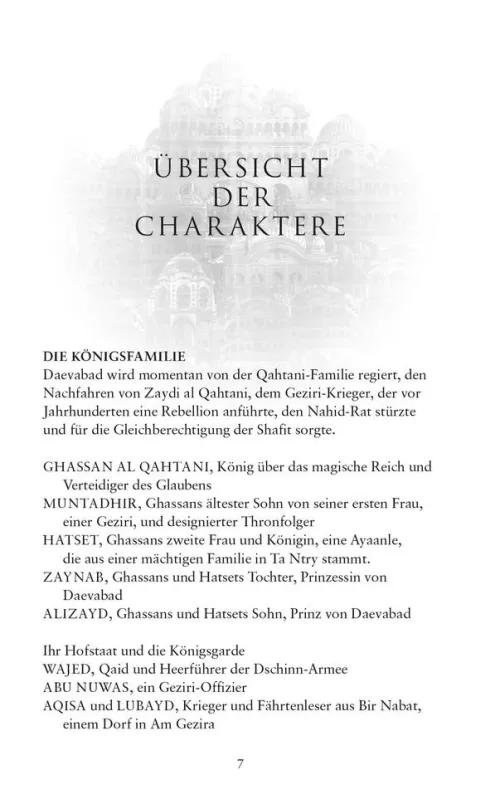 ÜBERSICHT DER CHARAKTERE

DIE KÖNIGSFAMILIE
Daevabad wird momentan von der Qahtani-Familie regiert, den Nachfahren von Zaydi al Qahtani, dem Geziri-Krieger, der vor Jahrhunderten eine Rebellion anführte, den Nahid-Rat stürzte und für die Gleichberechtigung der Shafit sorgte.

GHASSAN AL QAHTANI, König über das magische Reich und Verteidiger des Glaubens
MUNTADHIR, Ghassans ältester Sohn von seiner ersten Frau, einer Geziri, und designierter Thronfolger
HATSET, Ghassans zweite Frau und Königin, eine Ayaanle, die aus einer mächtigen Familie in Ta Ntry stammt.
ZAYNAB, Ghassans und Hatsets Tochter, Prinzessin von Daevabad
ALIZAYD, Ghassans und Hatsets Sohn, Prinz von Daevabad

Ihr Hofstaat und die Königsgarde
WAJED, Qaid und Heerführer der Dschinn-Armee
ABU NUWAS, ein Geziri-Offizier
AQISA und LUBAYD, Krieger und Fährtenleser aus Bir Nabat, einem Dorf in Am Gezira

7